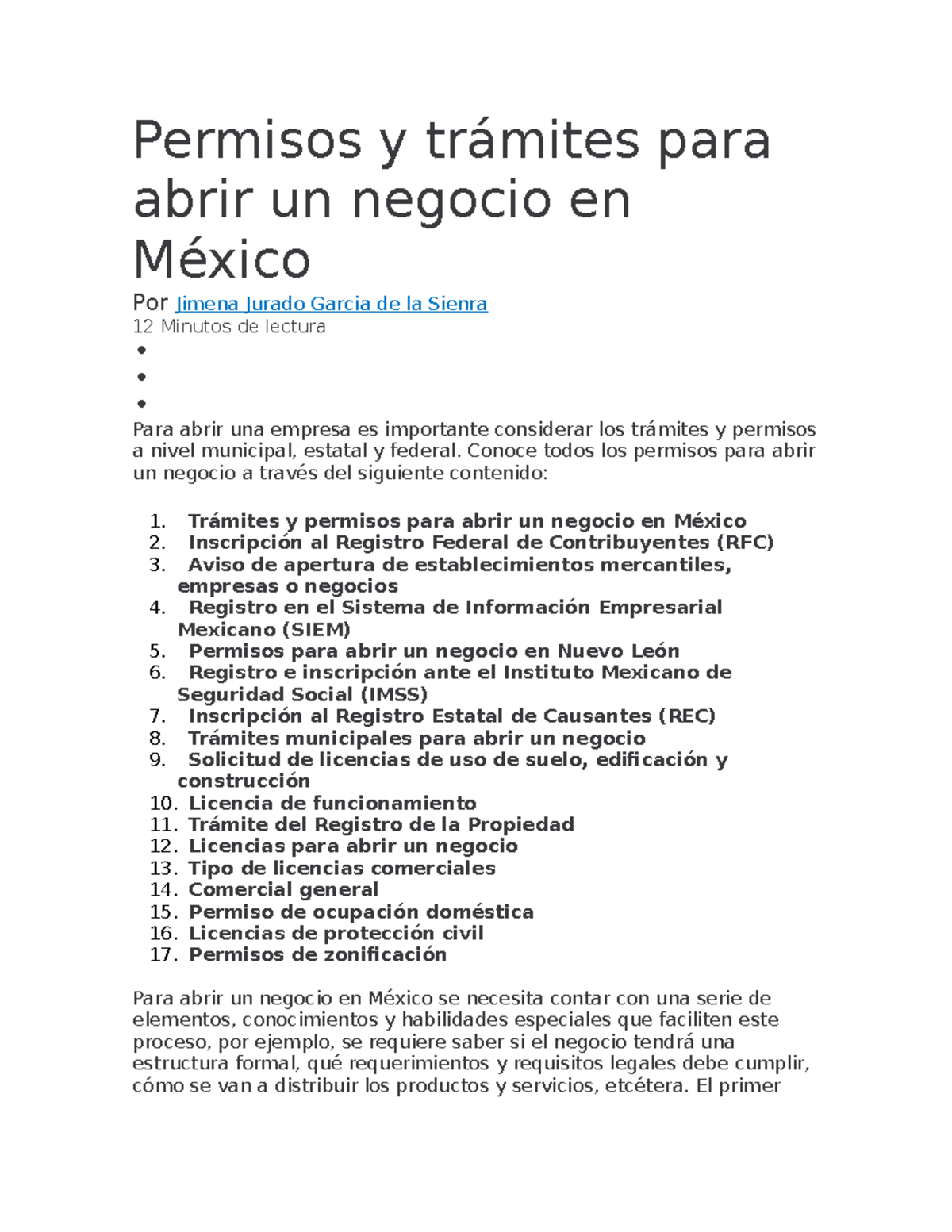 Permisos y trámites para abrir un negocio en México

Por Jimena Jurado Garcia de la Sienra
12 Minutos de lectura
•
•
•

Para abrir una empresa es importante considerar los trámites y permisos a nivel municipal, estatal y federal. Conoce todos los permisos para abrir un negocio a través del siguiente contenido:

1. Trámites y permisos para abrir un negocio en México
2. Inscripción al Registro Federal de Contribuyentes (RFC)
3. Aviso de apertura de establecimientos mercantiles, empresas o negocios
4. Registro en el Sistema de Información Empresarial Mexicano (SIEM)
5. Permisos para abrir un negocio en Nuevo León
6. Registro e inscripción ante el Instituto Mexicano de Seguridad Social (IMSS)
7. Inscripción al Registro Estatal de Causantes (REC)
8. Trámites municipales para abrir un negocio
9. Solicitud de licencias de uso de suelo, edificación y construcción
10. Licencia de funcionamiento
11. Trámite del Registro de la Propiedad
12. Licencias para abrir un negocio
13. Tipo de licencias comerciales
14. Comercial general
15. Permiso de ocupación doméstica
16. Licencias de protección civil
17. Permisos de zonificación

Para abrir un negocio en México se necesita contar con una serie de elementos, conocimientos y habilidades especiales que faciliten este proceso, por ejemplo, se requiere saber si el negocio tendrá una estructura formal, qué requerimientos y requisitos legales debe cumplir, cómo se van a distribuir los productos y servicios, etcétera. El primer